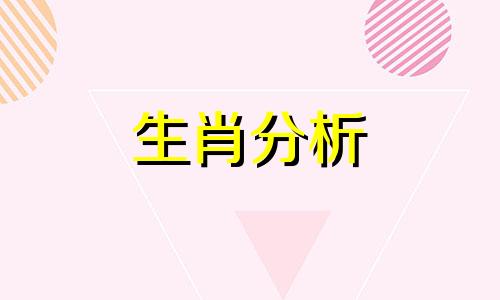 生肖分析